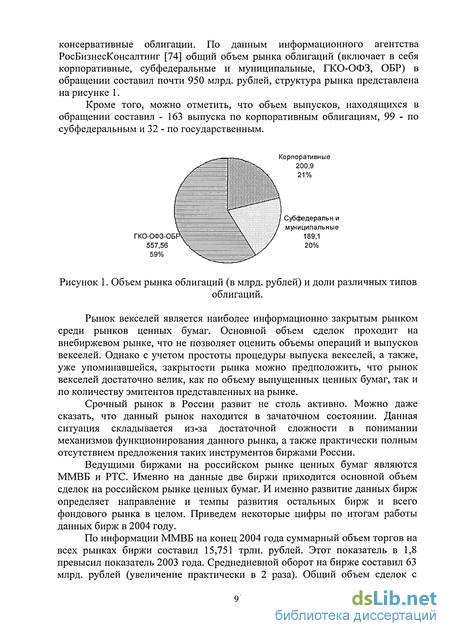 консервативные облигации. По данным информационного агентства РосБизнесКонсалтинг [74] общий объем рынка облигаций (включает в себя корпоративные, субфедеральные и муниципальные, ГКО-ОФЗ, ОБР) в обращении составил почти 950 млрд. рублей, структура рынка представлена на рисунке 1.

Кроме того, можно отметить, что объем выпусков, находящихся в обращении составил - 163 выпуска по корпоративным облигациям, 99 - по субфедеральным и 32 - по государственным.

Корпоративные
200,9
21%

Субфедеральн и муниципальные
189,1
20%

ГКО-ОФЗ-ОБР
557,56
59%

Рисунок 1. Объем рынка облигаций (в млрд. рублей) и доли различных типов облигаций.

Рынок векселей является наиболее информационно закрытым рынком среди рынков ценных бумаг. Основной объем сделок проходит на внебиржевом рынке, что не позволяет оценить объемы операций и выпусков векселей. Однако с учетом простоты процедуры выпуска векселей, а также, уже упоминавшейся, закрытости рынка можно предположить, что рынок векселей достаточно велик, как по объему выпущенных ценных бумаг, так и по количеству эмитентов представленных на рынке.

Срочный рынок в России развит не столь активно. Можно даже сказать, что данный рынок находится в зачаточном состоянии. Данная ситуация складывается из-за достаточной сложности в понимании механизмов функционирования данного рынка, а также практически полным отсутствием предложения таких инструментов биржами России.

Ведущими биржами на российском рынке ценных бумаг являются ММВБ и РТС. Именно на данные две биржи приходится основной объем сделок на российском рынке ценных бумаг. И именно развитие данных бирж определяет направление и темпы развития остальных бирж и всего фондового рынка в целом. Приведем некоторые цифры по итогам работы данных бирж в 2004 году.

По информации ММВБ на конец 2004 года суммарный объем торгов на всех рынках биржи составил 15,751 трлн. рублей. Этот показатель в 1,8 превысил показатель 2003 года. Среднедневной оборот на бирже составил 63 млрд. рублей (увеличение практически в 2 раза). Общий объем сделок с

9

dsLib.net
библиотека диссертаций